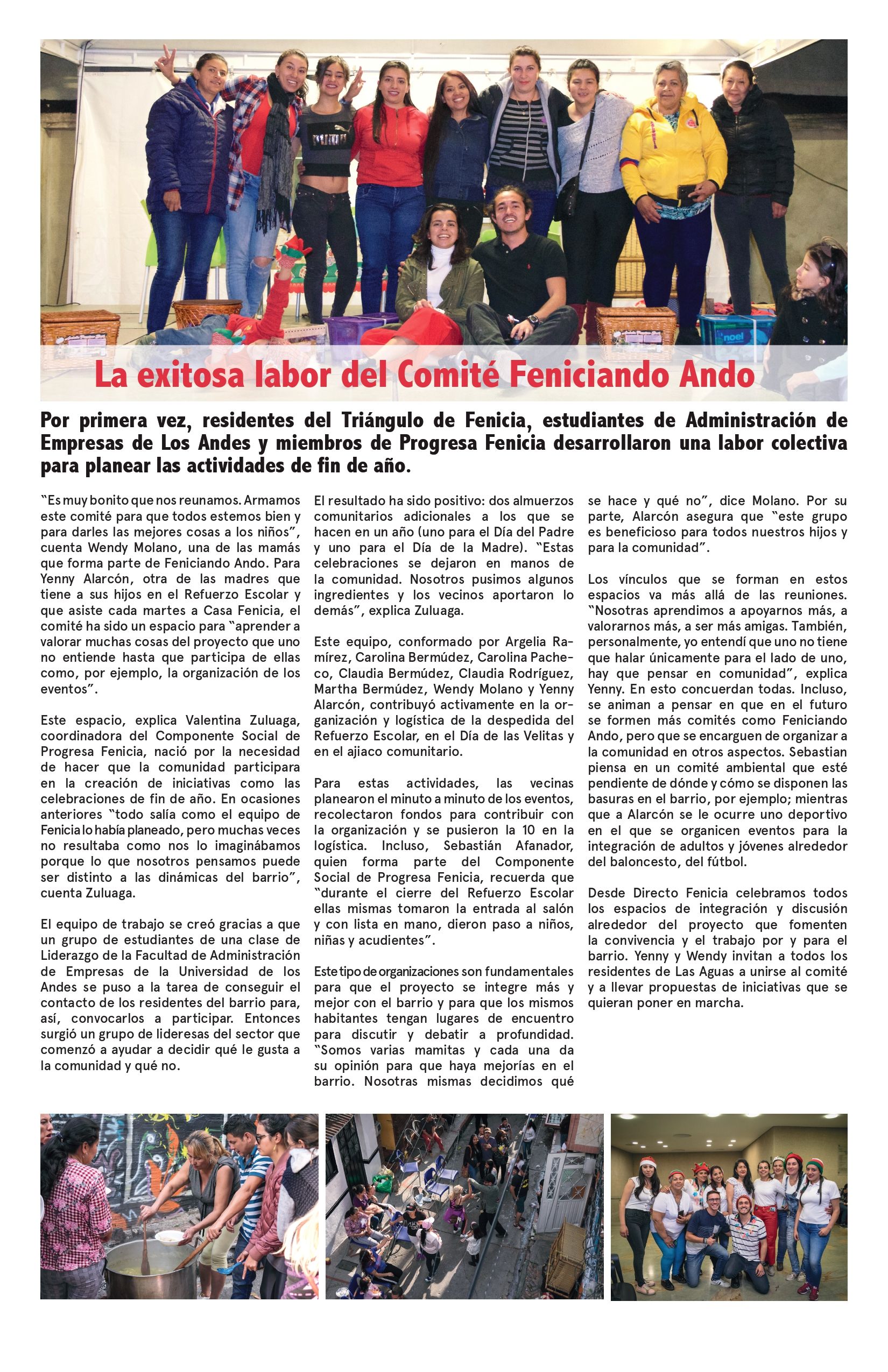 La exitosa labor del Comité Feniciando Ando

Por primera vez, residentes del Triángulo de Fenicia, estudiantes de Administración de Empresas de Los Andes y miembros de Progresa Fenicia desarrollaron una labor colectiva para planear las actividades de fin de año.

"Es muy bonito que nos reunamos. Armamos este comité para que todos estemos bien y para darles las mejores cosas a los niños", cuenta Wendy Molano, una de las mamás que forma parte de Feniciando Ando. Para Yenny Alarcón, otra de las madres que tiene a sus hijos en el Refuerzo Escolar y que asiste cada martes a Casa Fenicia, el comité ha sido un espacio para "aprender a valorar muchas cosas del proyecto que uno no entiende hasta que participa de ellas como, por ejemplo, la organización de los eventos".

Este espacio, explica Valentina Zuluaga, coordinadora del Componente Social de Progresa Fenicia, nació por la necesidad de hacer que la comunidad participara en la creación de iniciativas como las celebraciones de fin de año. En ocasiones anteriores "todo salía como el equipo de Fenicia lo había planeado, pero muchas veces no resultaba como nos lo imaginábamos porque lo que nosotros pensamos puede ser distinto a las dinámicas del barrio", cuenta Zuluaga.

El equipo de trabajo se creó gracias a que un grupo de estudiantes de una clase de Liderazgo de la Facultad de Administración de Empresas de la Universidad de los Andes se puso a la tarea de conseguir el contacto de los residentes del barrio para, así, convocarlos a participar. Entonces surgió un grupo de lideresas del sector que comenzó a ayudar a decidir qué le gusta a la comunidad y qué no.

El resultado ha sido positivo: dos almuerzos comunitarios adicionales a los que se hacen en un año (uno para el Día del Padre y uno para el Día de la Madre). "Estas celebraciones se dejaron en manos de la comunidad. Nosotros pusimos algunos ingredientes y los vecinos aportaron lo demás", explica Zuluaga.

Este equipo, conformado por Argelia Ramírez, Carolina Bermúdez, Carolina Pacheco, Claudia Bermúdez, Claudia Rodríguez, Martha Bermúdez, Wendy Molano y Yenny Alarcón, contribuyó activamente en la organización y logística de la despedida del Refuerzo Escolar, en el Día de las Velitas y en el ajiaco comunitario.

Para estas actividades, las vecinas planearon el minuto a minuto de los eventos, recolectaron fondos para contribuir con la organización y se pusieron la 10 en la logística. Incluso, Sebastián Afanador, quien forma parte del Componente Social de Progresa Fenicia, recuerda que "durante el cierre del Refuerzo Escolar ellas mismas tomaron la entrada al salón y con lista en mano, dieron paso a niños, niñas y acudientes".

Este tipo de organizaciones son fundamentales para que el proyecto se integre más y mejor con el barrio y para que los mismos habitantes tengan lugares de encuentro para discutir y debatir a profundidad. "Somos varias mamitas y cada una da su opinión para que haya mejorías en el barrio. Nosotras mismas decidimos qué se hace y qué no", dice Molano. Por su parte, Alarcón asegura que "este grupo es beneficioso para todos nuestros hijos y para la comunidad".

Los vínculos que se forman en estos espacios va más allá de las reuniones. "Nosotras aprendimos a apoyarnos más, a valorarnos más, a ser más amigas. También, personalmente, yo entendí que uno no tiene que halar únicamente para el lado de uno, hay que pensar en comunidad", explica Yenny. En esto concuerdan todas. Incluso, se animan a pensar en que en el futuro se formen más comités como Feniciando Ando, pero que se encarguen de organizar a la comunidad en otros aspectos. Sebastian piensa en un comité ambiental que esté pendiente de dónde y cómo se disponen las basuras en el barrio, por ejemplo; mientras que a Alarcón se le ocurre uno deportivo en el que se organicen eventos para la integración de adultos y jóvenes alrededor del baloncesto, del fútbol.

Desde Directo Fenicia celebramos todos los espacios de integración y discusión alrededor del proyecto que fomenten la convivencia y el trabajo por y para el barrio. Yenny y Wendy invitan a todos los residentes de Las Aguas a unirse al comité y a llevar propuestas de iniciativas que se quieran poner en marcha.